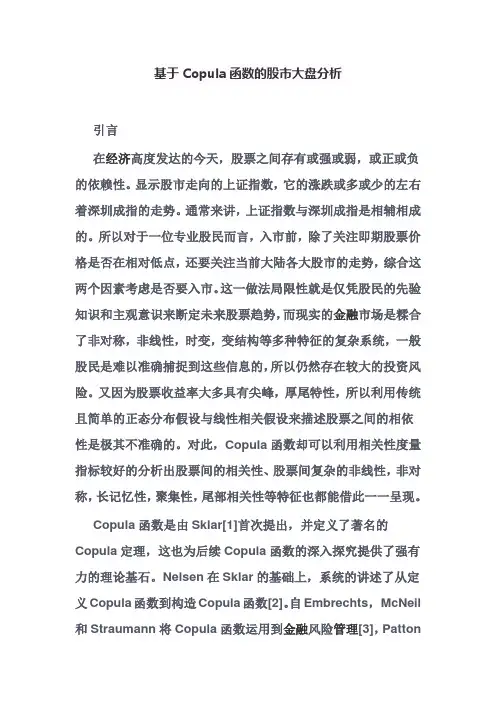 基于 Copula 函数的股市大盘分析

引言

在经济高度发达的今天，股票之间存有或强或弱，或正或负的依赖性。显示股市走向的上证指数，它的涨跌或多或少的左右着深圳成指的走势。通常来讲，上证指数与深圳成指是相辅相成的。所以对于一位专业股民而言，入市前，除了关注即期股票价格是否在相对低点，还要关注当前大陆各大股市的走势，综合这两个因素考虑是否要入市。这一做法局限性就是仅凭股民的先验知识和主观意识来断定未来股票趋势，而现实的金融市场是糅合了非对称，非线性，时变，变结构等多种特征的复杂系统，一般股民是难以准确捕捉到这些信息的，所以仍然存在较大的投资风险。又因为股票收益率大多具有尖峰，厚尾特性，所以利用传统且简单的正态分布假设与线性相关假设来描述股票之间的相依性是极其不准确的。对此，Copula 函数却可以利用相关性度量指标较好的分析出股票间的相关性、股票间复杂的非线性，非对称，长记忆性，聚集性，尾部相关性等特征也都能借此一一呈现。

Copula 函数是由 Sklar[1]首次提出，并定义了著名的 Copula 定理，这也为后续 Copula 函数的深入探究提供了强有力的理论基石。Nelsen 在 Sklar 的基础上，系统的讲述了从定义 Copula 函数到构造 Copula 函数[2]。自 Embrechts，McNeil 和 Straumann 将 Copula 函数运用到金融风险管理[3]，Patton